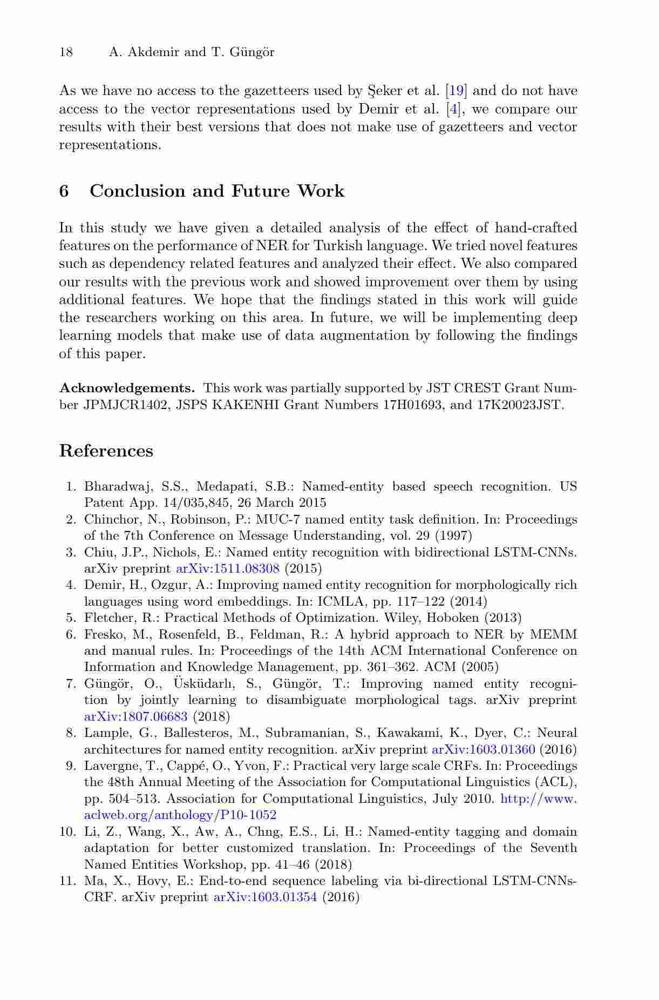 18 A. Akdemir and T. Güngör

As we have no access to the gazetteers used by Şeker et al. [19] and do not have access to the vector representations used by Demir et al. [4], we compare our results with their best versions that does not make use of gazetteers and vector representations.

6 Conclusion and Future Work

In this study we have given a detailed analysis of the effect of hand-crafted features on the performance of NER for Turkish language. We tried novel features such as dependency related features and analyzed their effect. We also compared our results with the previous work and showed improvement over them by using additional features. We hope that the findings stated in this work will guide the researchers working on this area. In future, we will be implementing deep learning models that make use of data augmentation by following the findings of this paper.

Acknowledgements. This work was partially supported by JST CREST Grant Number JPMJCR1402, JSPS KAKENHI Grant Numbers 17H01693, and 17K20023JST.

References

1. Bharadwaj, S.S., Medapati, S.B.: Named-entity based speech recognition. US Patent App. 14/035,845, 26 March 2015
2. Chinchor, N., Robinson, P.: MUC-7 named entity task definition. In: Proceedings of the 7th Conference on Message Understanding, vol. 29 (1997)
3. Chiu, J.P., Nichols, E.: Named entity recognition with bidirectional LSTM-CNNs. arXiv preprint arXiv:1511.08308 (2015)
4. Demir, H., Ozgur, A.: Improving named entity recognition for morphologically rich languages using word embeddings. In: ICMLA, pp. 117–122 (2014)
5. Fletcher, R.: Practical Methods of Optimization. Wiley, Hoboken (2013)
6. Fresko, M., Rosenfeld, B., Feldman, R.: A hybrid approach to NER by MEMM and manual rules. In: Proceedings of the 14th ACM International Conference on Information and Knowledge Management, pp. 361–362. ACM (2005)
7. Güngör, O., Üsküdarlı, S., Güngör, T.: Improving named entity recognition by jointly learning to disambiguate morphological tags. arXiv preprint arXiv:1807.06683 (2018)
8. Lample, G., Ballesteros, M., Subramanian, S., Kawakami, K., Dyer, C.: Neural architectures for named entity recognition. arXiv preprint arXiv:1603.01360 (2016)
9. Lavergne, T., Cappé, O., Yvon, F.: Practical very large scale CRFs. In: Proceedings the 48th Annual Meeting of the Association for Computational Linguistics (ACL), pp. 504–513. Association for Computational Linguistics, July 2010. http://www.aclweb.org/anthology/P10-1052
10. Li, Z., Wang, X., Aw, A., Chng, E.S., Li, H.: Named-entity tagging and domain adaptation for better customized translation. In: Proceedings of the Seventh Named Entities Workshop, pp. 41–46 (2018)
11. Ma, X., Hovy, E.: End-to-end sequence labeling via bi-directional LSTM-CNNs-CRF. arXiv preprint arXiv:1603.01354 (2016)